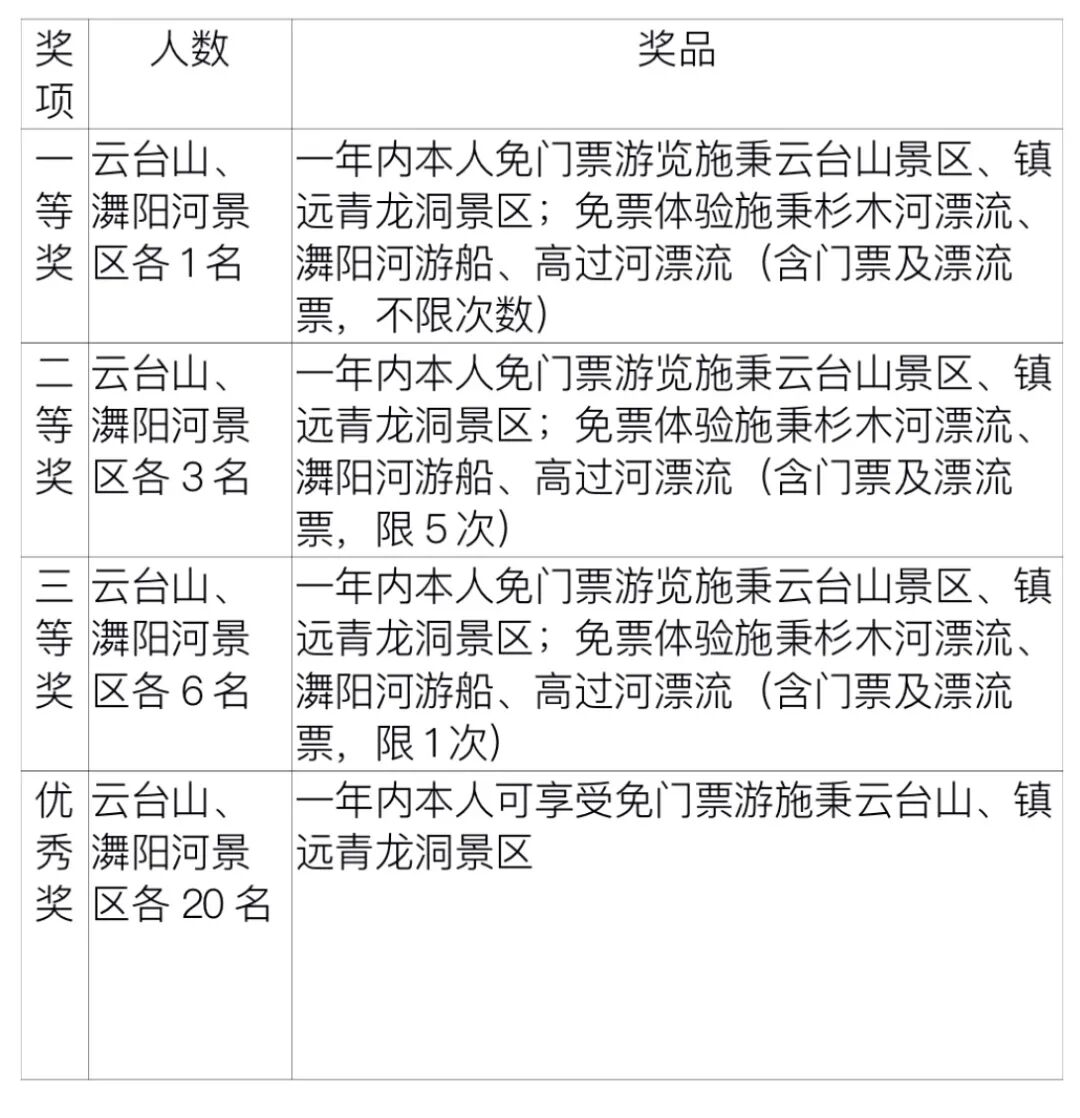 | 奖项 | 人数 | 奖品 |
|---|---|---|
| 一等奖 | 云台山、㵲阳河景区各 1 名 | 一年内本人免门票游览施秉云台山景区、镇远青龙洞景区；免票体验施秉杉木河漂流、㵲阳河游船、高过河漂流（含门票及漂流票，不限次数） |
| 二等奖 | 云台山、㵲阳河景区各 3 名 | 一年内本人免门票游览施秉云台山景区、镇远青龙洞景区；免票体验施秉杉木河漂流、㵲阳河游船、高过河漂流（含门票及漂流票，限 5 次） |
| 三等奖 | 云台山、㵲阳河景区各 6 名 | 一年内本人免门票游览施秉云台山景区、镇远青龙洞景区；免票体验施秉杉木河漂流、㵲阳河游船、高过河漂流（含门票及漂流票，限 1 次） |
| 优秀奖 | 云台山、㵲阳河景区各 20 名 | 一年内本人可享受免门票游施秉云台山、镇远青龙洞景区 |